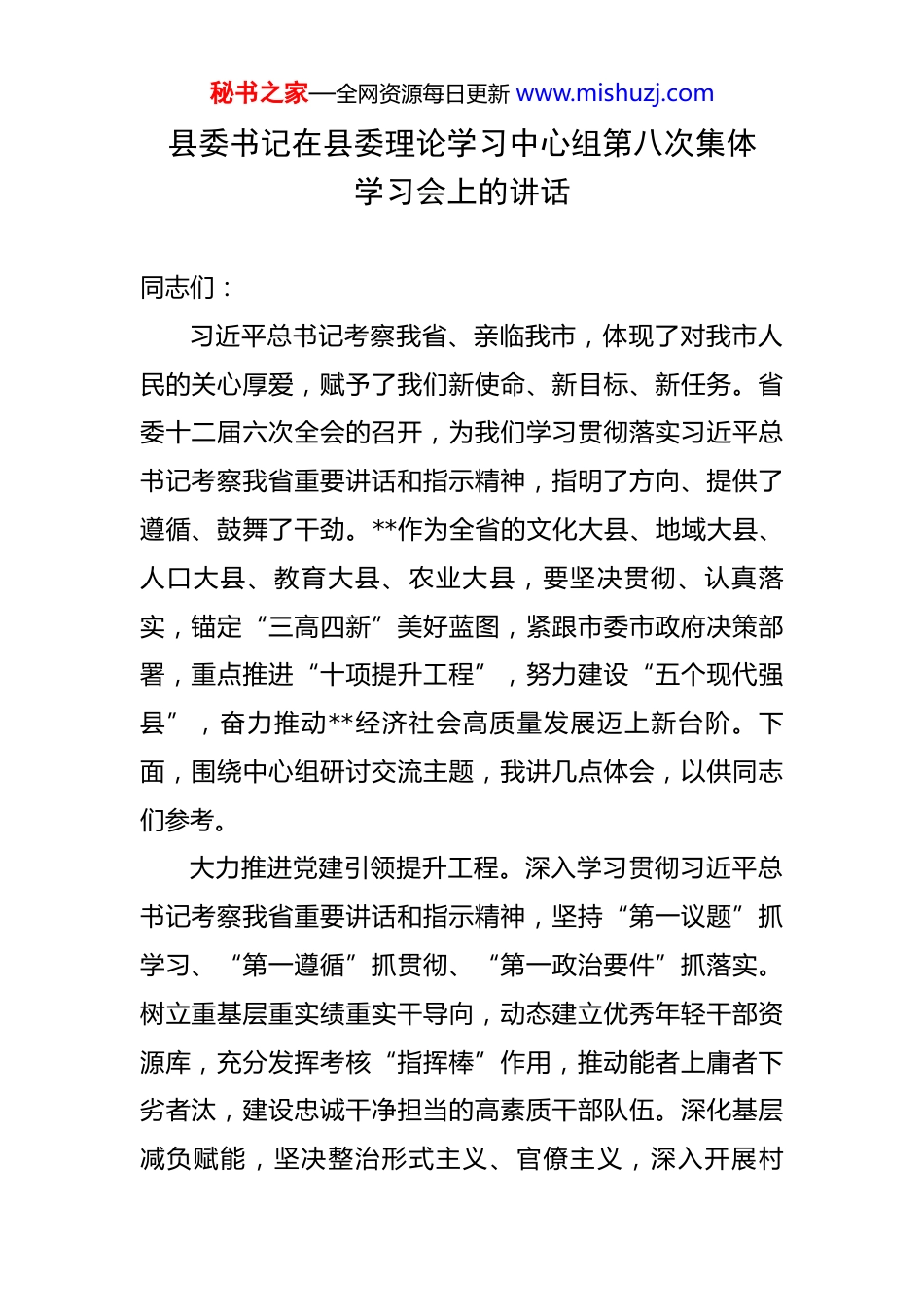 秘书之家—全网资源每日更新 www.mishuzj.com

县委书记在县委理论学习中心组第八次集体学习会上的讲话

同志们：

习近平总书记考察我省、亲临我市，体现了对我市人民的关心厚爱，赋予了我们新使命、新目标、新任务。省委十二届六次全会的召开，为我们学习贯彻落实习近平总书记考察我省重要讲话和指示精神，指明了方向、提供了遵循、鼓舞了干劲。**作为全省的文化大县、地域大县、人口大县、教育大县、农业大县，要坚决贯彻、认真落实，锚定“三高四新”美好蓝图，紧跟市委市政府决策部署，重点推进“十项提升工程”，努力建设“五个现代强县”，奋力推动**经济社会高质量发展迈上新台阶。下面，围绕中心组研讨交流主题，我讲几点体会，以供同志们参考。

大力推进党建引领提升工程。深入学习贯彻习近平总书记考察我省重要讲话和指示精神，坚持“第一议题”抓学习、“第一遵循”抓贯彻、“第一政治要件”抓落实。树立重基层重实绩重实干导向，动态建立优秀年轻干部资源库，充分发挥考核“指挥棒”作用，推动能者上庸者下劣者汰，建设忠诚干净担当的高素质干部队伍。深化基层减负赋能，坚决整治形式主义、官僚主义，深入开展村